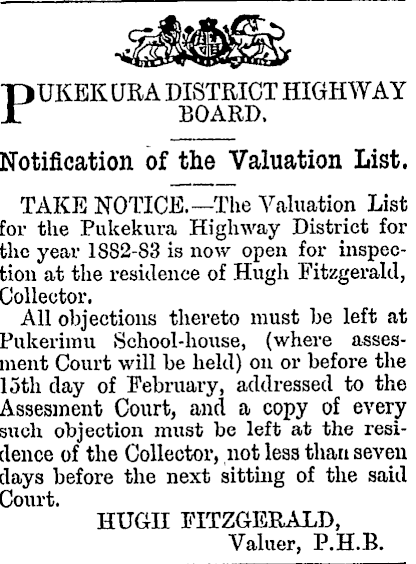 PUKEKURA DISTRICT HIGHWAY BOARD.

Notification of the Valuation List.

TAKE NOTICE.—The Valuation List for the Pukekura Highway District for the year 1882-83 is now open for inspection at the residence of Hugh Fitzgerald, Collector.

All objections thereto must be left at Pukerimu School-house, (where assesment Court will be held) on or before the 15th day of February, addressed to the Assesment Court, and a copy of every such objection must be left at the residence of the Collector, not less than seven days before the next sitting of the said Court.

HUGH FITZGERALD,
Valuer, P.H.B.